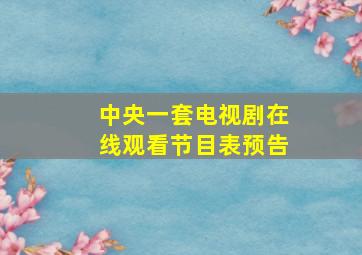 中央一套电视剧在线观看节目表预告